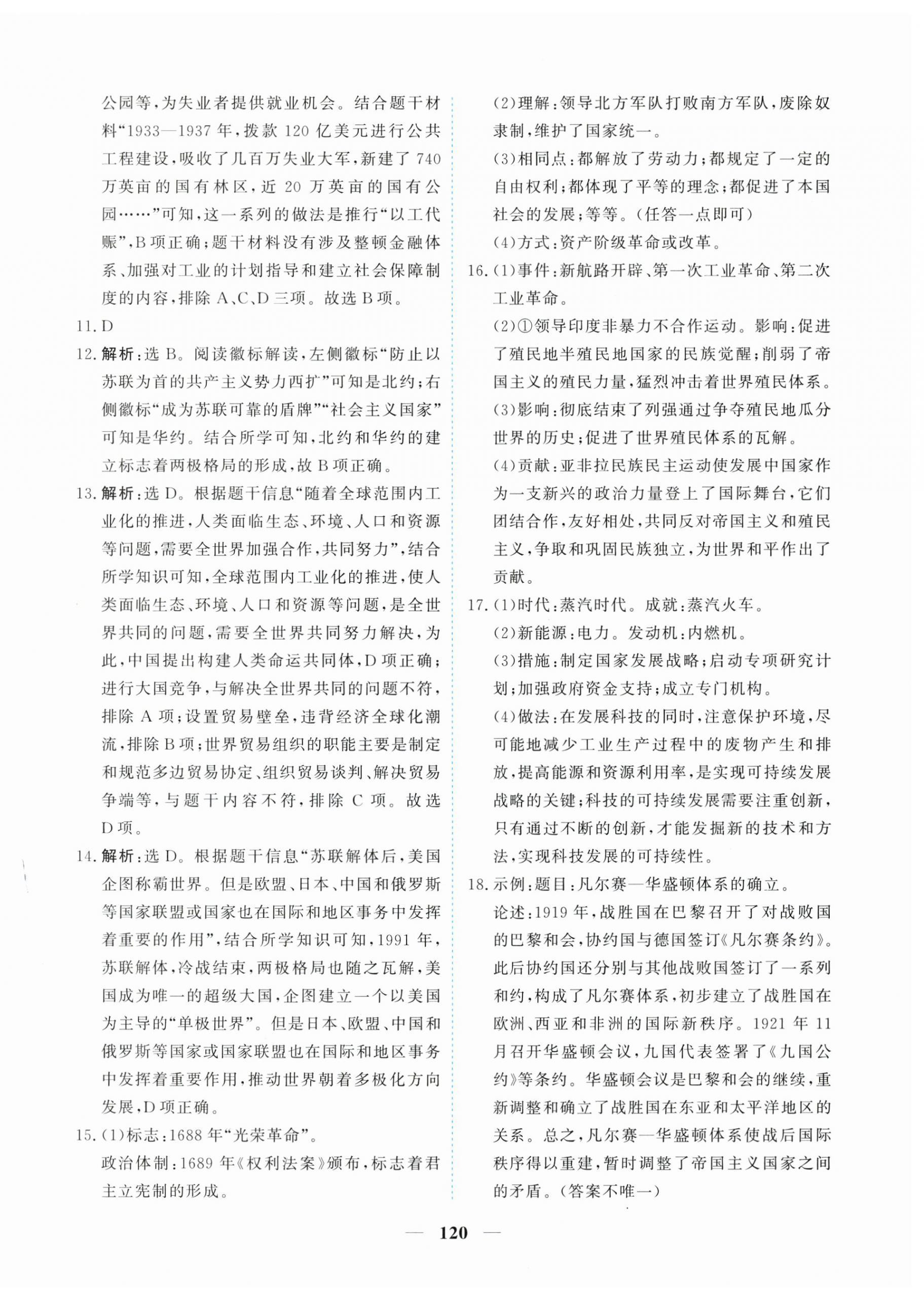 公园等,为失业者提供就业机会。结合题干材料“1933—1937年,拨款120亿美元进行公共工程建设,吸收了几百万失业大军,新建了740万英亩的国有林区,近20万英亩的国有公园……”可知,这一系列的做法是推行“以工代赈”,B项正确;题干材料没有涉及整顿金融体系、加强对工业的计划指导和建立社会保障制度的内容,排除A、C、D三项。故选B项。

11.D

12.解析:选B。阅读徽标解读,左侧徽标“防止以苏联为首的共产主义势力西扩”可知是北约;右侧徽标“成为苏联可靠的盾牌”“社会主义国家”可知是华约。结合所学可知,北约和华约的建立标志着两极格局的形成,故B项正确。

13.解析:选D。根据题干信息“随着全球范围内工业化的推进,人类面临生态、环境、人口和资源等问题,需要全世界加强合作,共同努力”,结合所学知识可知,全球范围内工业化的推进,使人类面临生态、环境、人口和资源等问题,是全世界共同的问题,需要全世界共同努力解决,为此,中国提出构建人类命运共同体,D项正确;进行大国竞争,与解决全世界共同的问题不符,排除A项;设置贸易壁垒,违背经济全球化潮流,排除B项;世界贸易组织的职能主要是制定和规范多边贸易协定、组织贸易谈判、解决贸易争端等,与题干内容不符,排除C项。故选D项。

14.解析:选D。根据题干信息“苏联解体后,美国企图称霸世界。但是欧盟、日本、中国和俄罗斯等国家联盟或国家也在国际和地区事务中发挥着重要的作用”,结合所学知识可知,1991年,苏联解体,冷战结束,两极格局也随之瓦解,美国成为唯一的超级大国,企图建立一个以美国为主导的“单极世界”。但是日本、欧盟、中国和俄罗斯等国家或国家联盟也在国际和地区事务中发挥着重要作用,推动世界朝着多极化方向发展,D项正确。

15.(1)标志:1688年“光荣革命”。
政治体制:1689年《权利法案》颁布,标志着君主立宪制的形成。
(2)理解:领导北方军队打败南方军队,废除奴隶制,维护了国家统一。
(3)相同点:都解放了劳动力;都规定了一定的自由权利;都体现了平等的理念;都促进了本国社会的发展;等等。(任答一点即可)
(4)方式:资产阶级革命或改革。

16.(1)事件:新航路开辟、第一次工业革命、第二次工业革命。
(2)①领导印度非暴力不合作运动。影响:促进了殖民地半殖民地国家的民族觉醒;削弱了帝国主义的殖民力量,猛烈冲击着世界殖民体系。
(3)影响:彻底结束了列强通过争夺殖民地瓜分世界的历史;促进了世界殖民体系的瓦解。
(4)贡献:亚非拉民族民主运动使发展中国家作为一支新兴的政治力量登上了国际舞台,它们团结合作,友好相处,共同反对帝国主义和殖民主义,争取和巩固民族独立,为世界和平作出了贡献。

17.(1)时代:蒸汽时代。成就:蒸汽火车。
(2)新能源:电力。发动机:内燃机。
(3)措施:制定国家发展战略;启动专项研究计划;加强政府资金支持;成立专门机构。
(4)做法:在发展科技的同时,注意保护环境,尽可能地减少工业生产过程中的废物产生和排放,提高能源和资源利用率,是实现可持续发展战略的关键;科技的可持续发展需要注重创新,只有通过不断的创新,才能发掘新的技术和方法,实现科技发展的可持续性。

18.示例:题目:凡尔赛—华盛顿体系的确立。
论述:1919年,战胜国在巴黎召开了对战败国的巴黎和会,协约国与德国签订《凡尔赛条约》。此后协约国还分别与其他战败国签订了一系列和约,构成了凡尔赛体系,初步建立了战胜国在欧洲、西亚和非洲的国际新秩序。1921年11月召开华盛顿会议,九国代表签署了《九国公约》等条约。华盛顿会议是巴黎和会的继续,重新调整和确立了战胜国在东亚和太平洋地区的关系。总之,凡尔赛—华盛顿体系使战后国际秩序得以重建,暂时调整了帝国主义国家之间的矛盾。(答案不唯一)

— 120 —